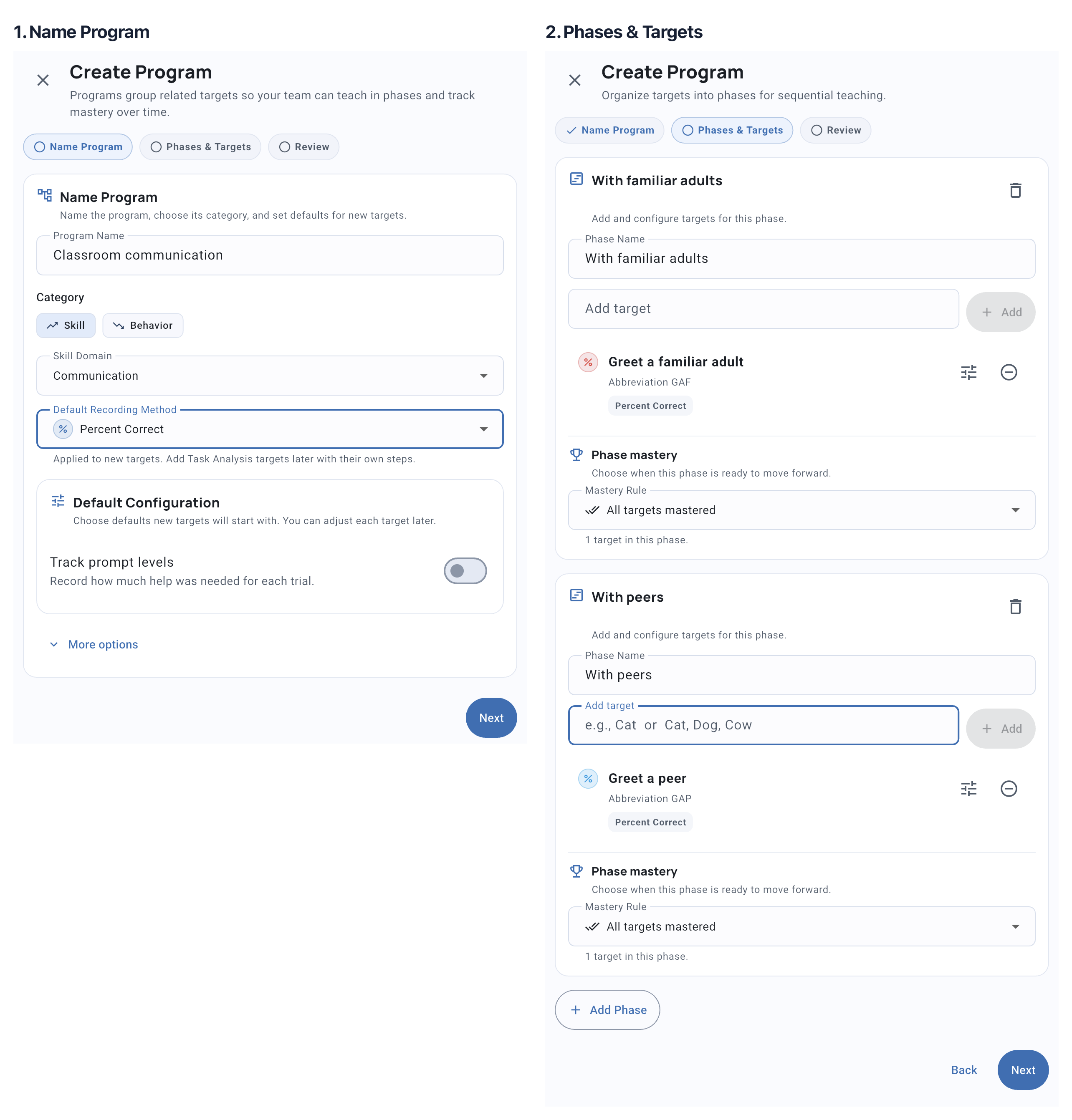 1. Name Program

Create Program

Programs group related targets so your team can teach in phases and track mastery over time.

Name Program   Phases & Targets   Review

Name Program

Name the program, choose its category, and set defaults for new targets.

Program Name
Classroom communication

Category

Skill   Behavior

Skill Domain
Communication

Default Recording Method
% Percent Correct

Applied to new targets. Add Task Analysis targets later with their own steps.

Default Configuration

Choose defaults new targets will start with. You can adjust each target later.

Track prompt levels
Record how much help was needed for each trial.

More options

Next

2. Phases & Targets

Create Program

Organize targets into phases for sequential teaching.

Name Program   Phases & Targets   Review

With familiar adults

Add and configure targets for this phase.

Phase Name
With familiar adults

Add target
+ Add

% Greet a familiar adult
Abbreviation GAF
Percent Correct

Phase mastery
Choose when this phase is ready to move forward.

Mastery Rule
All targets mastered

1 target in this phase.

With peers

Add and configure targets for this phase.

Phase Name
With peers

Add target
e.g., Cat or Cat, Dog, Cow
+ Add

% Greet a peer
Abbreviation GAP
Percent Correct

Phase mastery
Choose when this phase is ready to move forward.

Mastery Rule
All targets mastered

1 target in this phase.

+ Add Phase

Back   Next